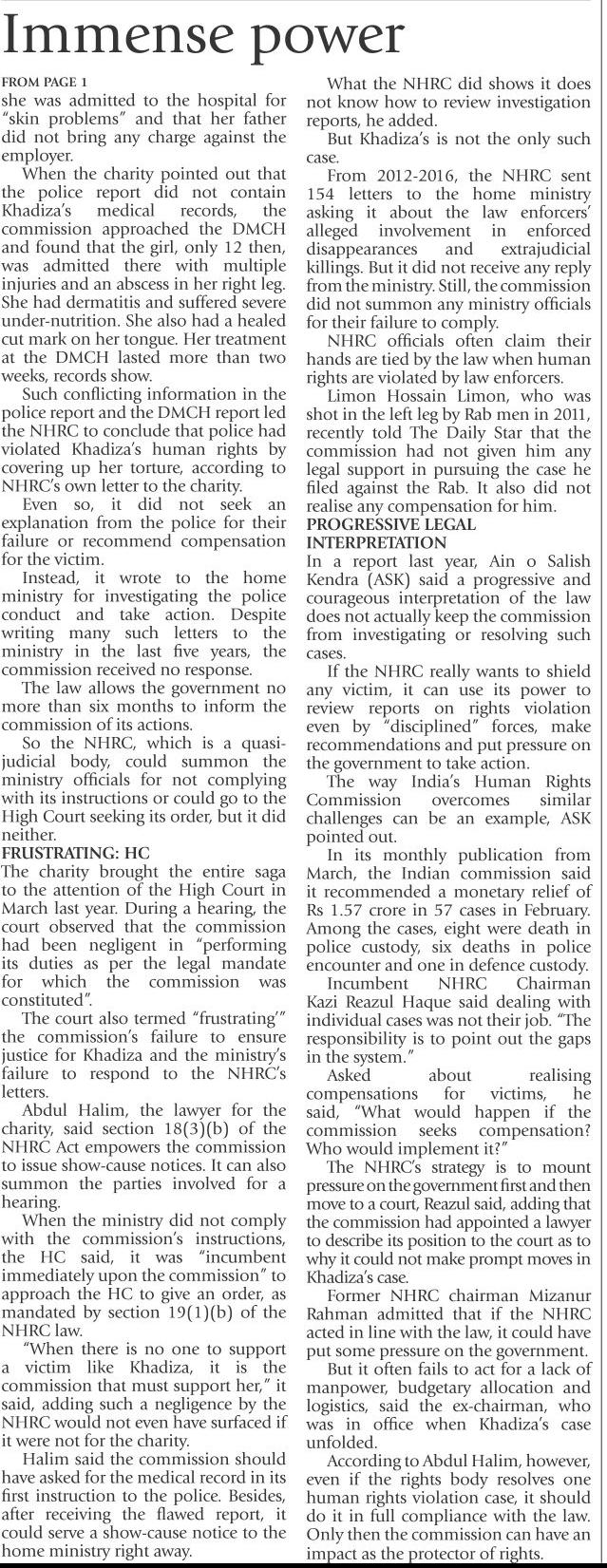 Immense power

FROM PAGE 1
she was admitted to the hospital for "skin problems" and that her father did not bring any charge against the employer.

When the charity pointed out that the police report did not contain Khadiza's medical records, the commission approached the DMCH and found that the girl, only 12 then, was admitted there with multiple injuries and an abscess in her right leg. She had dermatitis and suffered severe under-nutrition. She also had a healed cut mark on her tongue. Her treatment at the DMCH lasted more than two weeks, records show.

Such conflicting information in the police report and the DMCH report led the NHRC to conclude that police had violated Khadiza's human rights by covering up her torture, according to NHRC's own letter to the charity.

Even so, it did not seek an explanation from the police for their failure or recommend compensation for the victim.

Instead, it wrote to the home ministry for investigating the police conduct and take action. Despite writing many such letters to the ministry in the last five years, the commission received no response.

The law allows the government no more than six months to inform the commission of its actions.

So the NHRC, which is a quasi-judicial body, could summon the ministry officials for not complying with its instructions or could go to the High Court seeking its order, but it did neither.

FRUSTRATING: HC
The charity brought the entire saga to the attention of the High Court in March last year. During a hearing, the court observed that the commission had been negligent in "performing its duties as per the legal mandate for which the commission was constituted".

The court also termed "frustrating'" the commission's failure to ensure justice for Khadiza and the ministry's failure to respond to the NHRC's letters.

Abdul Halim, the lawyer for the charity, said section 18(3)(b) of the NHRC Act empowers the commission to issue show-cause notices. It can also summon the parties involved for a hearing.

When the ministry did not comply with the commission's instructions, the HC said, it was "incumbent immediately upon the commission" to approach the HC to give an order, as mandated by section 19(1)(b) of the NHRC law.

"When there is no one to support a victim like Khadiza, it is the commission that must support her," it said, adding such a negligence by the NHRC would not even have surfaced if it were not for the charity.

Halim said the commission should have asked for the medical record in its first instruction to the police. Besides, after receiving the flawed report, it could serve a show-cause notice to the home ministry right away.

What the NHRC did shows it does not know how to review investigation reports, he added.

But Khadiza's is not the only such case.

From 2012-2016, the NHRC sent 154 letters to the home ministry asking it about the law enforcers' alleged involvement in enforced disappearances and extrajudicial killings. But it did not receive any reply from the ministry. Still, the commission did not summon any ministry officials for their failure to comply.

NHRC officials often claim their hands are tied by the law when human rights are violated by law enforcers.

Limon Hossain Limon, who was shot in the left leg by Rab men in 2011, recently told The Daily Star that the commission had not given him any legal support in pursuing the case he filed against the Rab. It also did not realise any compensation for him.

PROGRESSIVE LEGAL INTERPRETATION
In a report last year, Ain o Salish Kendra (ASK) said a progressive and courageous interpretation of the law does not actually keep the commission from investigating or resolving such cases.

If the NHRC really wants to shield any victim, it can use its power to review reports on rights violation even by "disciplined" forces, make recommendations and put pressure on the government to take action.

The way India's Human Rights Commission overcomes similar challenges can be an example, ASK pointed out.

In its monthly publication from March, the Indian commission said it recommended a monetary relief of Rs 1.57 crore in 57 cases in February. Among the cases, eight were death in police custody, six deaths in police encounter and one in defence custody.

Incumbent NHRC Chairman Kazi Reazul Haque said dealing with individual cases was not their job. "The responsibility is to point out the gaps in the system."

Asked about realising compensations for victims, he said, "What would happen if the commission seeks compensation? Who would implement it?"

The NHRC's strategy is to mount pressure on the government first and then move to a court, Reazul said, adding that the commission had appointed a lawyer to describe its position to the court as to why it could not make prompt moves in Khadiza's case.

Former NHRC chairman Mizanur Rahman admitted that if the NHRC acted in line with the law, it could have put some pressure on the government.

But it often fails to act for a lack of manpower, budgetary allocation and logistics, said the ex-chairman, who was in office when Khadiza's case unfolded.

According to Abdul Halim, however, even if the rights body resolves one human rights violation case, it should do it in full compliance with the law. Only then the commission can have an impact as the protector of rights.